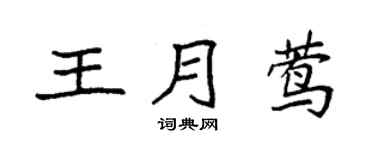 王月莺

词典网